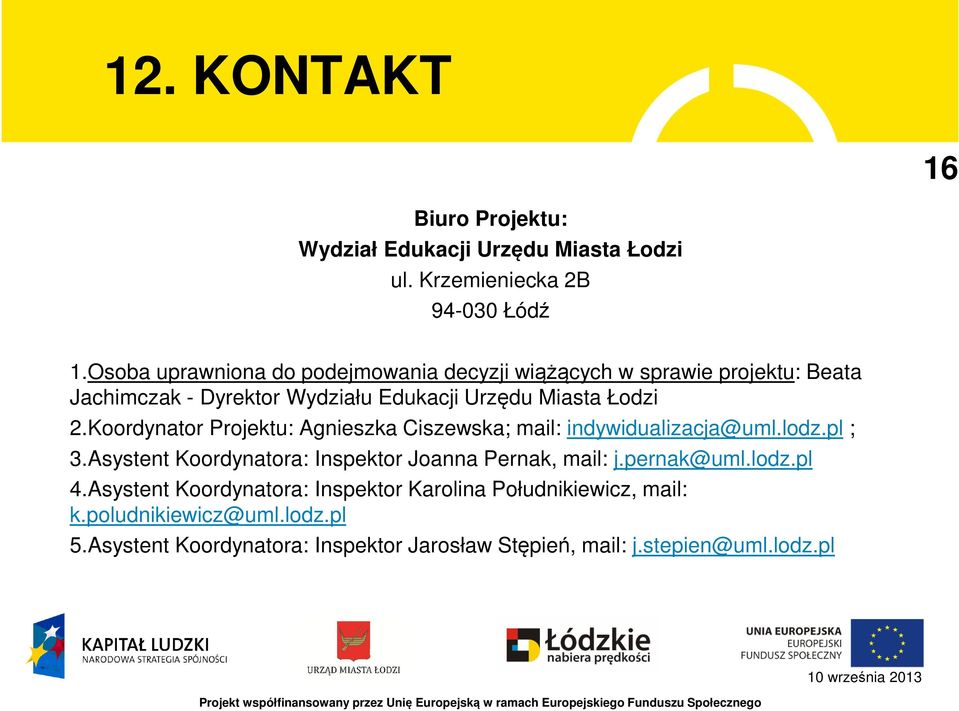 12. KONTAKT

16

Biuro Projektu:
Wydział Edukacji Urzędu Miasta Łodzi
ul. Krzemieniecka 2B
94-030 Łódź

1.Osoba uprawniona do podejmowania decyzji wiążących w sprawie projektu: Beata Jachimczak - Dyrektor Wydziału Edukacji Urzędu Miasta Łodzi
2.Koordynator Projektu: Agnieszka Ciszewska; mail: indywidualizacja@uml.lodz.pl ;
3.Asystent Koordynatora: Inspektor Joanna Pernak, mail: j.pernak@uml.lodz.pl
4.Asystent Koordynatora: Inspektor Karolina Południkiewicz, mail: k.poludnikiewicz@uml.lodz.pl
5.Asystent Koordynatora: Inspektor Jarosław Stępień, mail: j.stepien@uml.lodz.pl

KAPITAŁ LUDZKI
NARODOWA STRATEGIA SPÓJNOŚCI

URZĄD MIASTA ŁODZI

Łódzkie
nabiera prędkości

UNIA EUROPEJSKA
EUROPEJSKI
FUNDUSZ SPOŁECZNY

10 września 2013

Projekt współfinansowany przez Unię Europejską w ramach Europejskiego Funduszu Społecznego